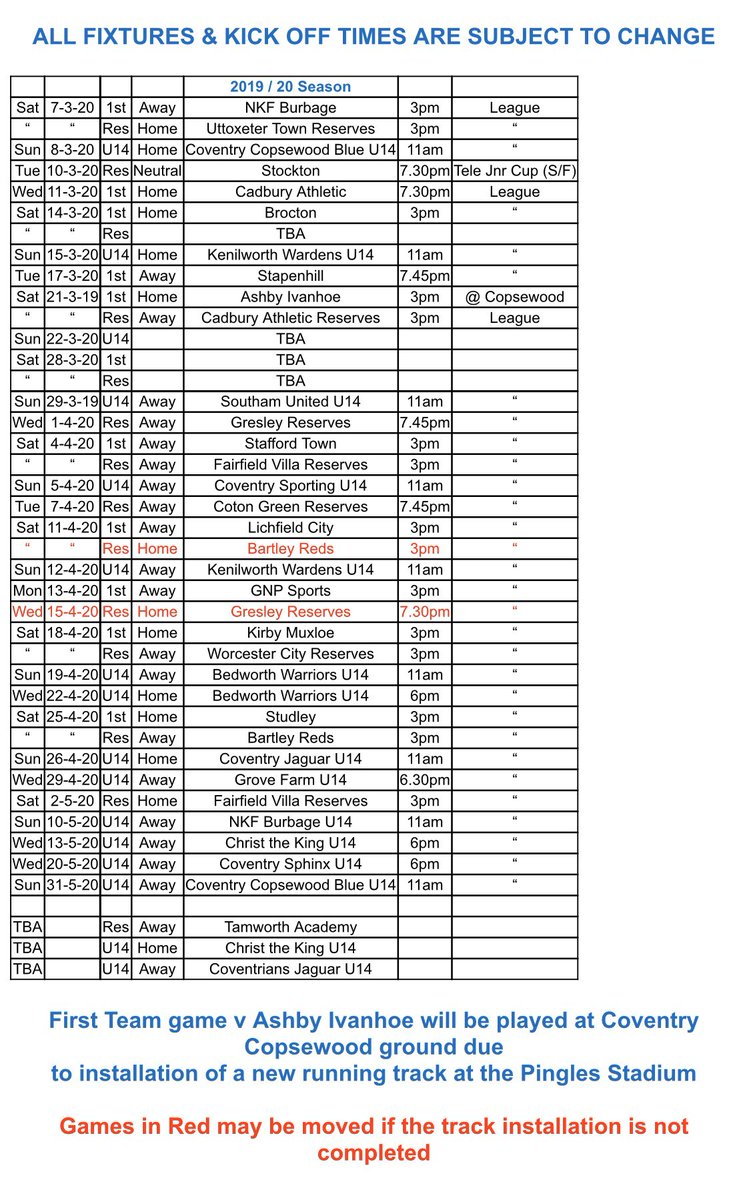 ALL FIXTURES & KICK OFF TIMES ARE SUBJECT TO CHANGE

| | | | | 2019 / 20 Season | | |
|---|---|---|---|---|---|---|
| Sat | 7-3-20 | 1st | Away | NKF Burbage | 3pm | League |
| “ | “ | Res | Home | Uttoxeter Town Reserves | 3pm | “ |
| Sun | 8-3-20 | U14 | Home | Coventry Copsewood Blue U14 | 11am | “ |
| Tue | 10-3-20 | Res | Neutral | Stockton | 7.30pm | Tele Jnr Cup (S/F) |
| Wed | 11-3-20 | 1st | Home | Cadbury Athletic | 7.30pm | League |
| Sat | 14-3-20 | 1st | Home | Brocton | 3pm | “ |
| “ | “ | Res | | TBA | | |
| Sun | 15-3-20 | U14 | Home | Kenilworth Wardens U14 | 11am | “ |
| Tue | 17-3-20 | 1st | Away | Stapenhill | 7.45pm | “ |
| Sat | 21-3-19 | 1st | Home | Ashby Ivanhoe | 3pm | @ Copsewood |
| “ | “ | Res | Away | Cadbury Athletic Reserves | 3pm | League |
| Sun | 22-3-20 | U14 | | TBA | | |
| Sat | 28-3-20 | 1st | | TBA | | |
| “ | “ | Res | | TBA | | |
| Sun | 29-3-19 | U14 | Away | Southam United U14 | 11am | “ |
| Wed | 1-4-20 | Res | Away | Gresley Reserves | 7.45pm | “ |
| Sat | 4-4-20 | 1st | Away | Stafford Town | 3pm | “ |
| “ | “ | Res | Away | Fairfield Villa Reserves | 3pm | “ |
| Sun | 5-4-20 | U14 | Away | Coventry Sporting U14 | 11am | “ |
| Tue | 7-4-20 | Res | Away | Coton Green Reserves | 7.45pm | “ |
| Sat | 11-4-20 | 1st | Away | Lichfield City | 3pm | “ |
| “ | “ | Res | Home | Bartley Reds | 3pm | “ |
| Sun | 12-4-20 | U14 | Away | Kenilworth Wardens U14 | 11am | “ |
| Mon | 13-4-20 | 1st | Away | GNP Sports | 3pm | “ |
| Wed | 15-4-20 | Res | Home | Gresley Reserves | 7.30pm | “ |
| Sat | 18-4-20 | 1st | Home | Kirby Muxloe | 3pm | “ |
| “ | “ | Res | Away | Worcester City Reserves | 3pm | “ |
| Sun | 19-4-20 | U14 | Away | Bedworth Warriors U14 | 11am | “ |
| Wed | 22-4-20 | U14 | Home | Bedworth Warriors U14 | 6pm | “ |
| Sat | 25-4-20 | 1st | Home | Studley | 3pm | “ |
| “ | “ | Res | Away | Bartley Reds | 3pm | “ |
| Sun | 26-4-20 | U14 | Home | Coventry Jaguar U14 | 11am | “ |
| Wed | 29-4-20 | U14 | Away | Grove Farm U14 | 6.30pm | “ |
| Sat | 2-5-20 | Res | Home | Fairfield Villa Reserves | 3pm | “ |
| Sun | 10-5-20 | U14 | Away | NKF Burbage U14 | 11am | “ |
| Wed | 13-5-20 | U14 | Away | Christ the King U14 | 6pm | “ |
| Wed | 20-5-20 | U14 | Away | Coventry Sphinx U14 | 6pm | “ |
| Sun | 31-5-20 | U14 | Away | Coventry Copsewood Blue U14 | 11am | “ |
| | | | | | | |
| TBA | | Res | Away | Tamworth Academy | | |
| TBA | | U14 | Home | Christ the King U14 | | |
| TBA | | U14 | Away | Coventrians Jaguar U14 | | |

First Team game v Ashby Ivanhoe will be played at Coventry Copsewood ground due to installation of a new running track at the Pingles Stadium

Games in Red may be moved if the track installation is not completed